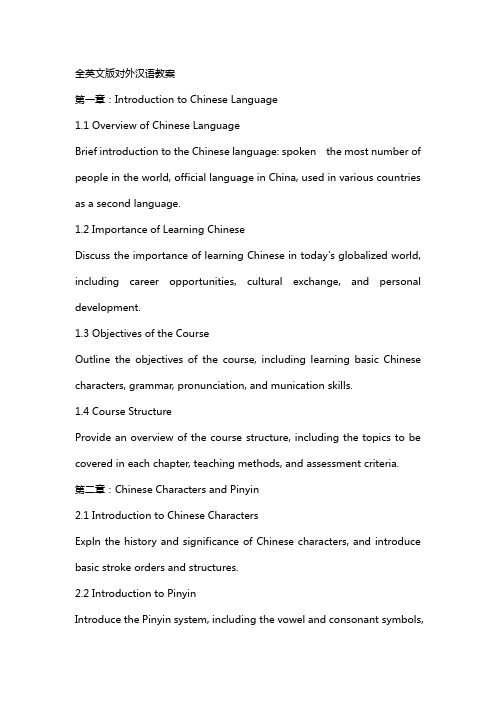 全英文版对外汉语教案

第一章：Introduction to Chinese Language

1.1 Overview of Chinese Language

Brief introduction to the Chinese language: spoken the most number of people in the world, official language in China, used in various countries as a second language.

1.2 Importance of Learning Chinese

Discuss the importance of learning Chinese in today's globalized world, including career opportunities, cultural exchange, and personal development.

1.3 Objectives of the Course

Outline the objectives of the course, including learning basic Chinese characters, grammar, pronunciation, and munication skills.

1.4 Course Structure

Provide an overview of the course structure, including the topics to be covered in each chapter, teaching methods, and assessment criteria.

第二章：Chinese Characters and Pinyin

2.1 Introduction to Chinese Characters

Expln the history and significance of Chinese characters, and introduce basic stroke orders and structures.

2.2 Introduction to Pinyin

Introduce the Pinyin system, including the vowel and consonant symbols,